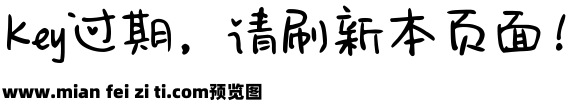 Key过期，请刷新本页面！

www.mian fei zi ti.com预览图